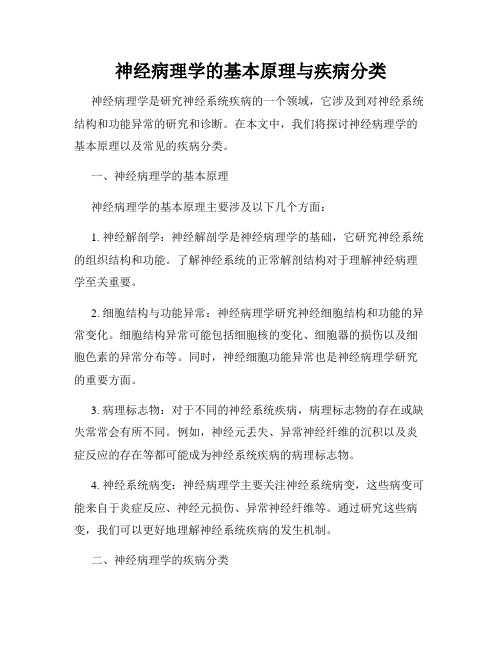 神经病理学的基本原理与疾病分类

神经病理学是研究神经系统疾病的一个领域，它涉及到对神经系统结构和功能异常的研究和诊断。在本文中，我们将探讨神经病理学的基本原理以及常见的疾病分类。

一、神经病理学的基本原理

神经病理学的基本原理主要涉及以下几个方面：

1. 神经解剖学：神经解剖学是神经病理学的基础，它研究神经系统的组织结构和功能。了解神经系统的正常解剖结构对于理解神经病理学至关重要。

2. 细胞结构与功能异常：神经病理学研究神经细胞结构和功能的异常变化。细胞结构异常可能包括细胞核的变化、细胞器的损伤以及细胞色素的异常分布等。同时，神经细胞功能异常也是神经病理学研究的重要方面。

3. 病理标志物：对于不同的神经系统疾病，病理标志物的存在或缺失常常会有所不同。例如，神经元丢失、异常神经纤维的沉积以及炎症反应的存在等都可能成为神经系统疾病的病理标志物。

4. 神经系统病变：神经病理学主要关注神经系统病变，这些病变可能来自于炎症反应、神经元损伤、异常神经纤维等。通过研究这些病变，我们可以更好地理解神经系统疾病的发生机制。

二、神经病理学的疾病分类